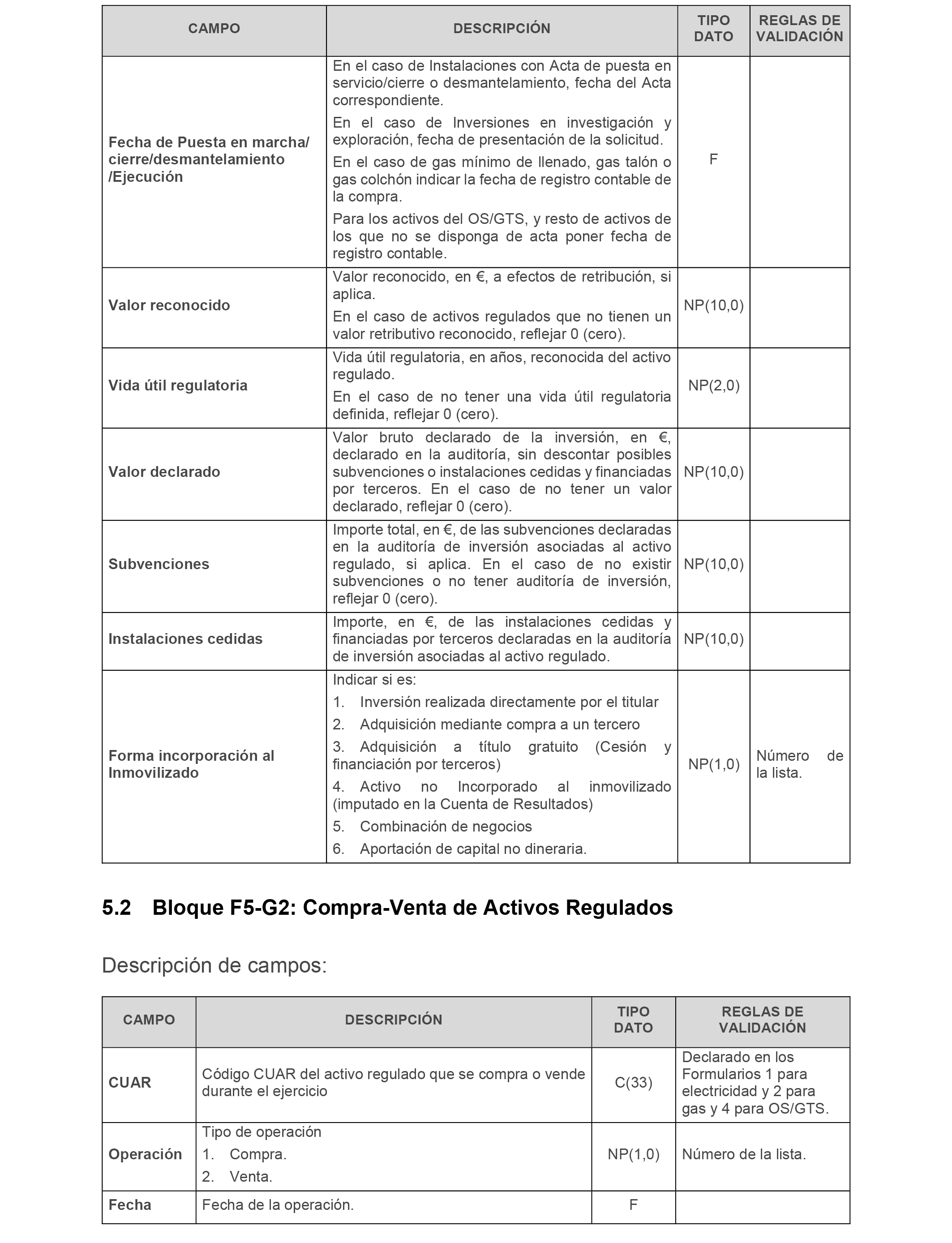 | CAMPO | DESCRIPCIÓN | TIPO DATO | REGLAS DE VALIDACIÓN |
|---|---|---|---|
| Fecha de Puesta en marcha/ cierre/desmantelamiento /Ejecución | En el caso de Instalaciones con Acta de puesta en servicio/cierre o desmantelamiento, fecha del Acta correspondiente. En el caso de Inversiones en investigación y exploración, fecha de presentación de la solicitud. En el caso de gas mínimo de llenado, gas talón o gas colchón indicar la fecha de registro contable de la compra. Para los activos del OS/GTS, y resto de activos de los que no se disponga de acta poner fecha de registro contable. | F | |
| Valor reconocido | Valor reconocido, en €, a efectos de retribución, si aplica. En el caso de activos regulados que no tienen un valor retributivo reconocido, reflejar 0 (cero). | NP(10,0) | |
| Vida útil regulatoria | Vida útil regulatoria, en años, reconocida del activo regulado. En el caso de no tener una vida útil regulatoria definida, reflejar 0 (cero). | NP(2,0) | |
| Valor declarado | Valor bruto declarado de la inversión, en €, declarado en la auditoría, sin descontar posibles subvenciones o instalaciones cedidas y financiadas por terceros. En el caso de no tener un valor declarado, reflejar 0 (cero). | NP(10,0) | |
| Subvenciones | Importe total, en €, de las subvenciones declaradas en la auditoría de inversión asociadas al activo regulado, si aplica. En el caso de no existir subvenciones o no tener auditoría de inversión, reflejar 0 (cero). | NP(10,0) | |
| Instalaciones cedidas | Importe, en €, de las instalaciones cedidas y financiadas por terceros declaradas en la auditoría de inversión asociadas al activo regulado. | NP(10,0) | |
| Forma incorporación al Inmovilizado | Indicar si es: 1. Inversión realizada directamente por el titular 2. Adquisición mediante compra a un tercero 3. Adquisición a título gratuito (Cesión y financiación por terceros) 4. Activo no Incorporado al inmovilizado (imputado en la Cuenta de Resultados) 5. Combinación de negocios 6. Aportación de capital no dineraria. | NP(1,0) | Número de la lista. |

5.2 Bloque F5-G2: Compra-Venta de Activos Regulados

Descripción de campos:

| CAMPO | DESCRIPCIÓN | TIPO DATO | REGLAS DE VALIDACIÓN |
|---|---|---|---|
| CUAR | Código CUAR del activo regulado que se compra o vende durante el ejercicio | C(33) | Declarado en los Formularios 1 para electricidad y 2 para gas y 4 para OS/GTS. |
| Operación | Tipo de operación 1. Compra. 2. Venta. | NP(1,0) | Número de la lista. |
| Fecha | Fecha de la operación. | F | |